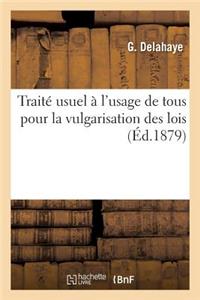 G. Delahaye

Traité usuel à l'usage de tous pour la vulgarisation des lois (Éd.1879)

hachette LIVRE BnF